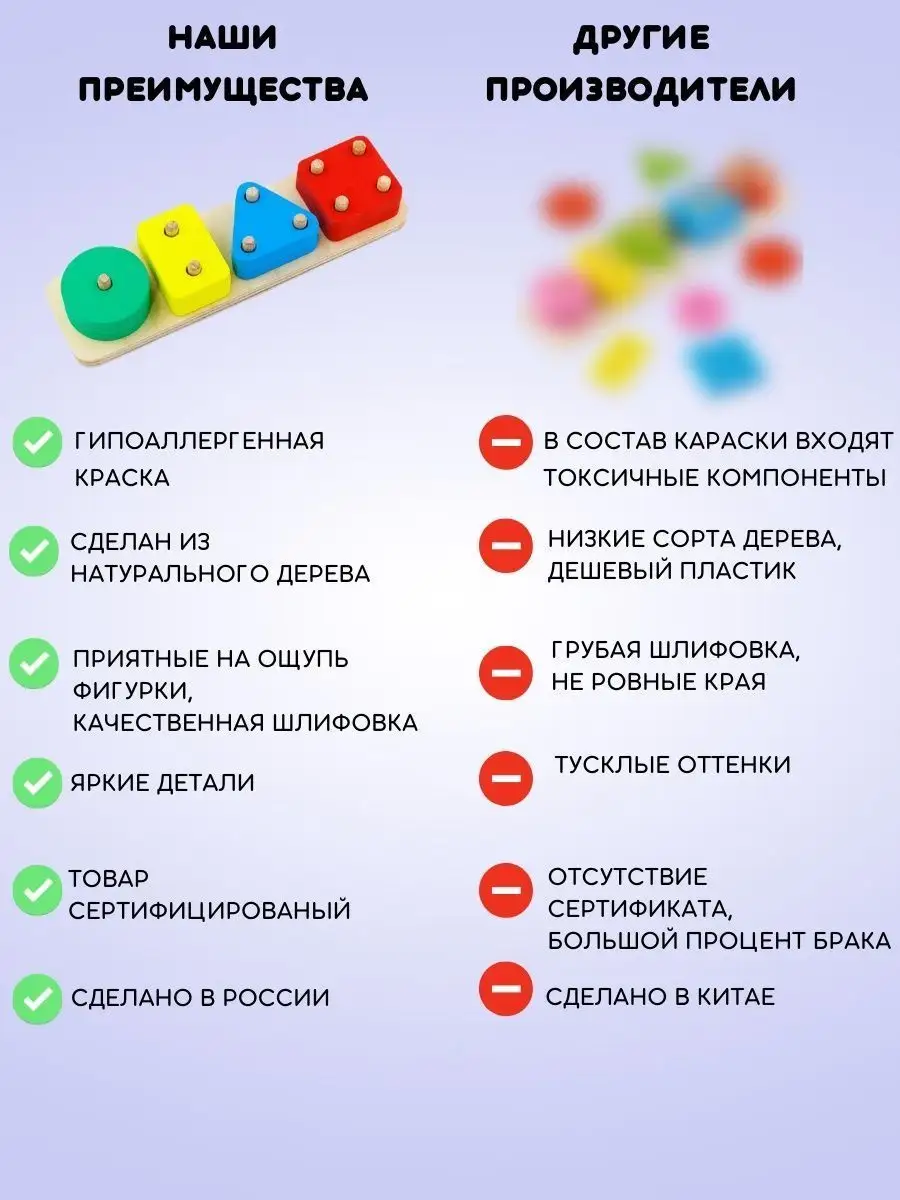 НАШИ ПРЕИМУЩЕСТВА

ГИПОАЛЛЕРГЕННАЯ КРАСКА

СДЕЛАН ИЗ НАТУРАЛЬНОГО ДЕРЕВА

ПРИЯТНЫЕ НА ОЩУПЬ ФИГУРКИ, КАЧЕСТВЕННАЯ ШЛИФОВКА

ЯРКИЕ ДЕТАЛИ

ТОВАР СЕРТИФИЦИРОВАНЫЙ

СДЕЛАНО В РОССИИ

ДРУГИЕ ПРОИЗВОДИТЕЛИ

В СОСТАВ КАРАСКИ ВХОДЯТ ТОКСИЧНЫЕ КОМПОНЕНТЫ

НИЗКИЕ СОРТА ДЕРЕВА, ДЕШЕВЫЙ ПЛАСТИК

ГРУБАЯ ШЛИФОВКА, НЕ РОВНЫЕ КРАЯ

ТУСКЛЫЕ ОТТЕНКИ

ОТСУТСТВИЕ СЕРТИФИКАТА, БОЛЬШОЙ ПРОЦЕНТ БРАКА

СДЕЛАНО В КИТАЕ